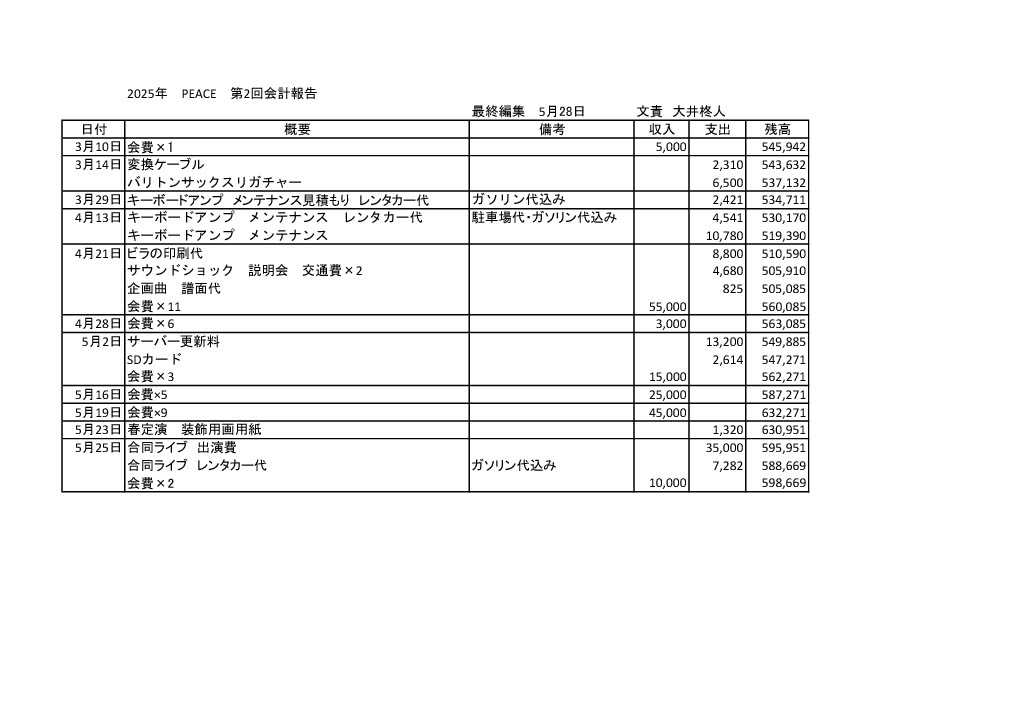 2025年　PEACE　第2回会計報告

最終編集　5月28日　　文責　大井柊人

| 日付 | 概要 | 備考 | 収入 | 支出 | 残高 |
|---|---|---|---|---|---|
| 3月10日 | 会費×1 | | 5,000 | | 545,942 |
| 3月14日 | 変換ケーブル | | | 2,310 | 543,632 |
| | バリトンサックスリガチャー | | | 6,500 | 537,132 |
| 3月29日 | キーボードアンプ メンテナンス見積もり レンタカー代 | ガソリン代込み | | 2,421 | 534,711 |
| 4月13日 | キーボードアンプ　メンテナンス　レンタカー代 | 駐車場代･ガソリン代込み | | 4,541 | 530,170 |
| | キーボードアンプ　メンテナンス | | | 10,780 | 519,390 |
| 4月21日 | ビラの印刷代 | | | 8,800 | 510,590 |
| | サウンドショック　説明会　交通費×2 | | | 4,680 | 505,910 |
| | 企画曲　譜面代 | | | 825 | 505,085 |
| | 会費×11 | | 55,000 | | 560,085 |
| 4月28日 | 会費×6 | | 3,000 | | 563,085 |
| 5月2日 | サーバー更新料 | | | 13,200 | 549,885 |
| | SDカード | | | 2,614 | 547,271 |
| | 会費×3 | | 15,000 | | 562,271 |
| 5月16日 | 会費×5 | | 25,000 | | 587,271 |
| 5月19日 | 会費×9 | | 45,000 | | 632,271 |
| 5月23日 | 春定演　装飾用画用紙 | | | 1,320 | 630,951 |
| 5月25日 | 合同ライブ　出演費 | | | 35,000 | 595,951 |
| | 合同ライブ　レンタカー代 | ガソリン代込み | | 7,282 | 588,669 |
| | 会費×2 | | 10,000 | | 598,669 |